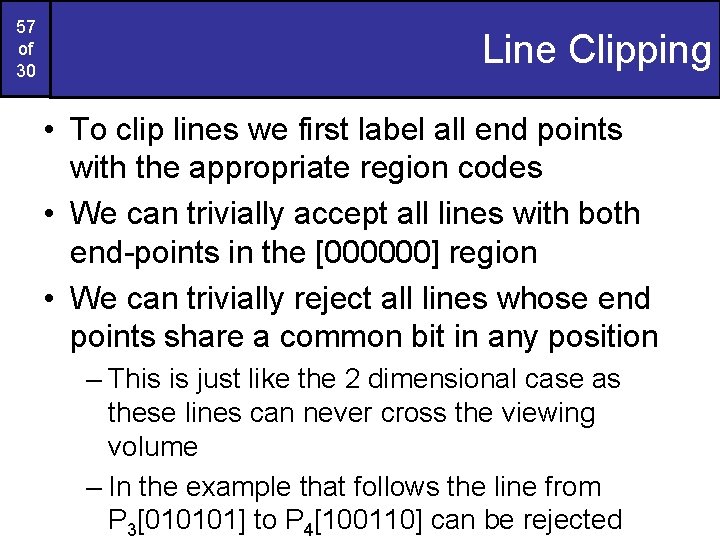 57
of
30

Line Clipping

• To clip lines we first label all end points with the appropriate region codes

• We can trivially accept all lines with both end-points in the [000000] region

• We can trivially reject all lines whose end points share a common bit in any position

– This is just like the 2 dimensional case as these lines can never cross the viewing volume

– In the example that follows the line from $P_3$[010101] to $P_4$[100110] can be rejected